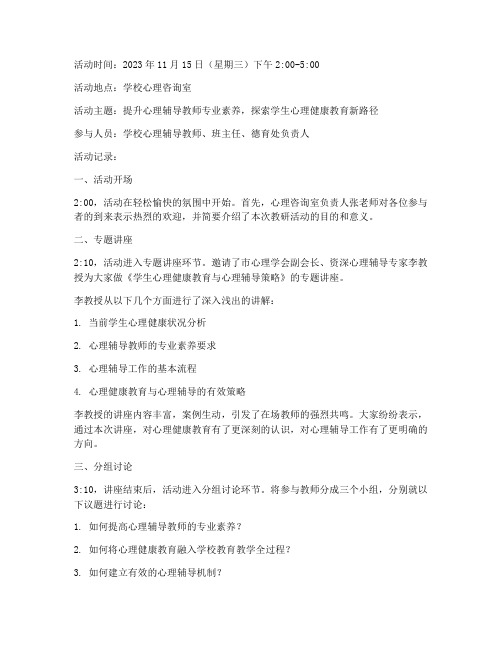 活动时间：2023 年 11 月 15 日（星期三）下午 2:00-5:00

活动地点：学校心理咨询室

活动主题：提升心理辅导教师专业素养，探索学生心理健康教育新路径

参与人员：学校心理辅导教师、班主任、德育处负责人

活动记录：

一、活动开场

2:00，活动在轻松愉快的氛围中开始。首先，心理咨询室负责人张老师对各位参与者的到来表示热烈的欢迎，并简要介绍了本次教研活动的目的和意义。

二、专题讲座

2:10，活动进入专题讲座环节。邀请了市心理学会副会长、资深心理辅导专家李教授为大家做《学生心理健康教育与心理辅导策略》的专题讲座。

李教授从以下几个方面进行了深入浅出的讲解：

1. 当前学生心理健康状况分析

2. 心理辅导教师的专业素养要求

3. 心理辅导工作的基本流程

4. 心理健康教育与心理辅导的有效策略

李教授的讲座内容丰富，案例生动，引发了在场教师的强烈共鸣。大家纷纷表示，通过本次讲座，对心理健康教育有了更深刻的认识，对心理辅导工作有了更明确的方向。

三、分组讨论

3:10，讲座结束后，活动进入分组讨论环节。将参与教师分成三个小组，分别就以下议题进行讨论：

1. 如何提高心理辅导教师的专业素养？

2. 如何将心理健康教育融入学校教育教学全过程？

3. 如何建立有效的心理辅导机制？